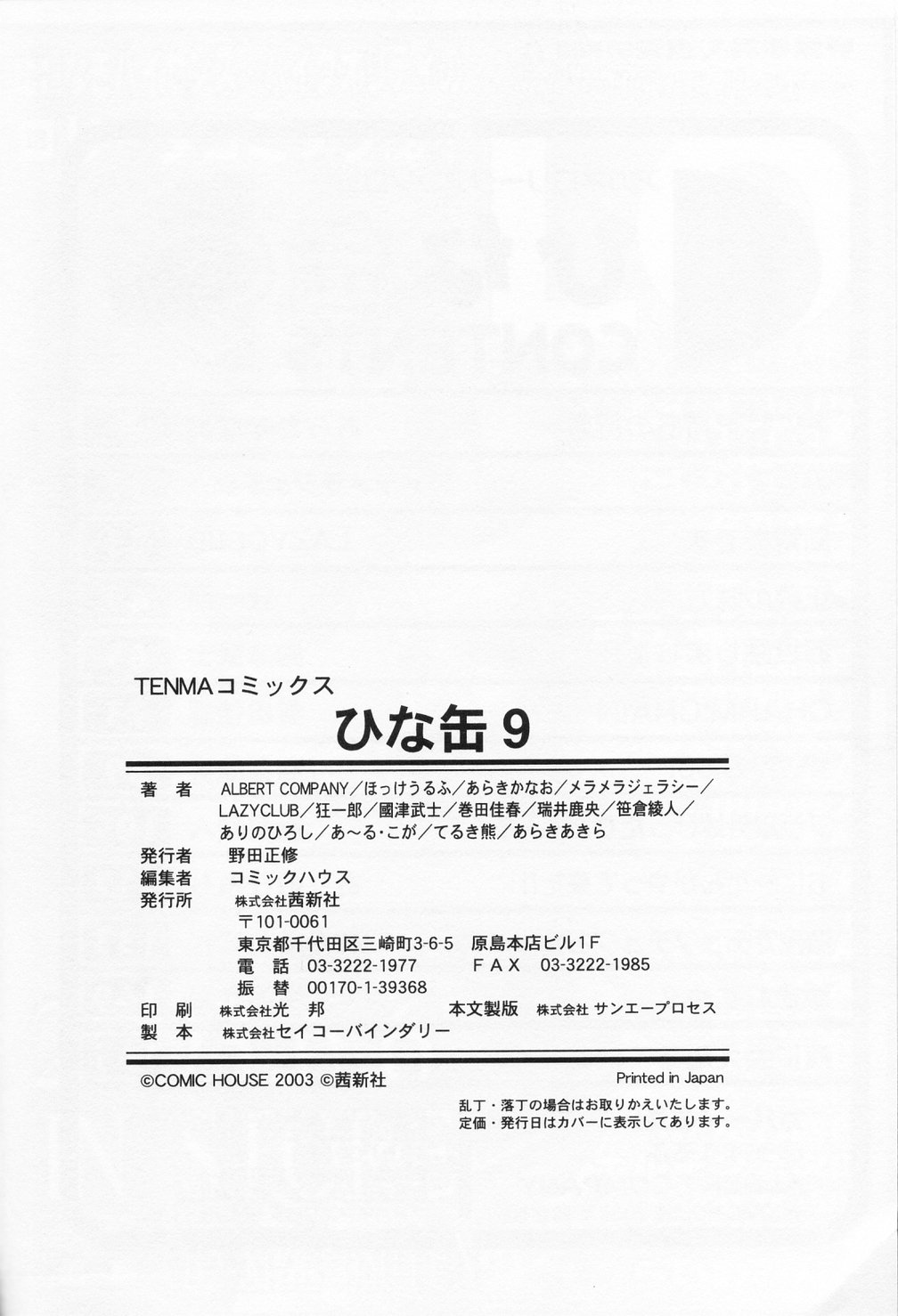 TENMAコミックス
ひな缶 9

著　者　ALBERT COMPANY／ほっけうるふ／あらきかなお／メラメラジェラシー／LAZYCLUB／狂一郎／國津武士／巻田佳春／瑞井鹿央／笹倉綾人／ありのひろし／あ～る・こが／てるき熊／あらきあきら
発行者　野田正修
編集者　コミックハウス
発行所　株式会社茜新社
〒101-0061
東京都千代田区三崎町3-6-5　原島本店ビル1F
電　話　03-3222-1977　FAX　03-3222-1985
振　替　00170-1-39368
印　刷　株式会社光　邦　本文製版　株式会社 サンエープロセス
製　本　株式会社セイコーバインダリー

©COMIC HOUSE 2003 ©茜新社　Printed in Japan
乱丁・落丁の場合はお取りかえいたします。
定価・発行日はカバーに表示してあります。